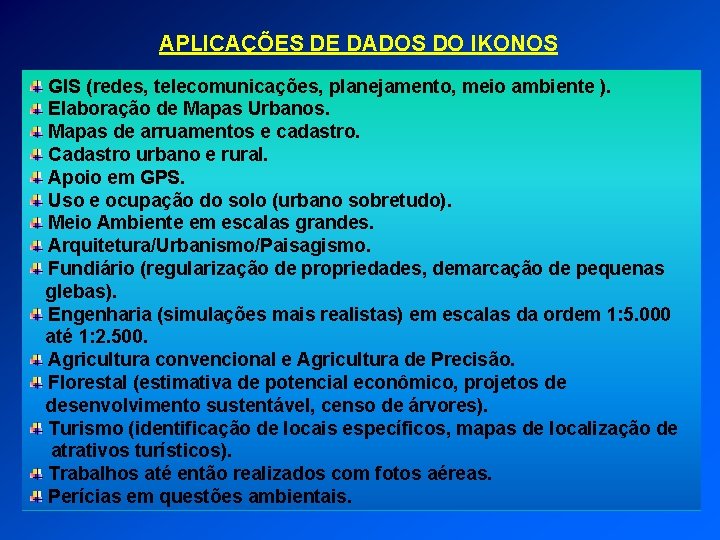 APLICAÇÕES DE DADOS DO IKONOS

GIS (redes, telecomunicações, planejamento, meio ambiente ).
Elaboração de Mapas Urbanos.
Mapas de arruamentos e cadastro.
Cadastro urbano e rural.
Apoio em GPS.
Uso e ocupação do solo (urbano sobretudo).
Meio Ambiente em escalas grandes.
Arquitetura/Urbanismo/Paisagismo.
Fundiário (regularização de propriedades, demarcação de pequenas glebas).
Engenharia (simulações mais realistas) em escalas da ordem 1:5.000 até 1:2.500.
Agricultura convencional e Agricultura de Precisão.
Florestal (estimativa de potencial econômico, projetos de desenvolvimento sustentável, censo de árvores).
Turismo (identificação de locais específicos, mapas de localização de atrativos turísticos).
Trabalhos até então realizados com fotos aéreas.
Perícias em questões ambientais.